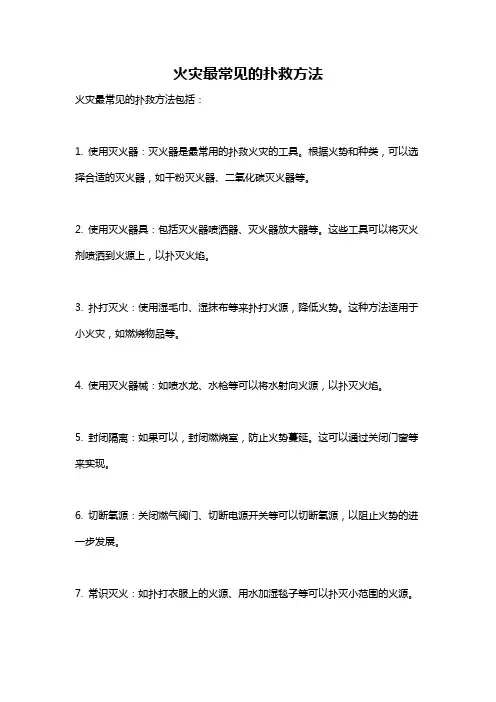 火灾最常见的扑救方法

火灾最常见的扑救方法包括：

1. 使用灭火器：灭火器是最常用的扑救火灾的工具。根据火势和种类，可以选择合适的灭火器，如干粉灭火器、二氧化碳灭火器等。

2. 使用灭火器具：包括灭火器喷洒器、灭火器放大器等。这些工具可以将灭火剂喷洒到火源上，以扑灭火焰。

3. 扑打灭火：使用湿毛巾、湿抹布等来扑打火源，降低火势。这种方法适用于小火灾，如燃烧物品等。

4. 使用灭火器械：如喷水龙、水枪等可以将水射向火源，以扑灭火焰。

5. 封闭隔离：如果可以，封闭燃烧室，防止火势蔓延。这可以通过关闭门窗等来实现。

6. 切断氧源：关闭燃气阀门、切断电源开关等可以切断氧源，以阻止火势的进一步发展。

7. 常识灭火：如扑打衣服上的火源、用水加湿毯子等可以扑灭小范围的火源。